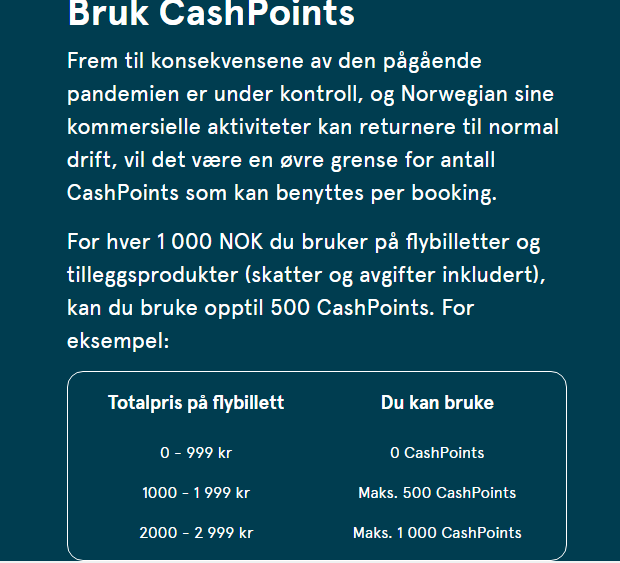 Bruk CashPoints

Frem til konsekvensene av den pågående pandemien er under kontroll, og Norwegian sine kommersielle aktiviteter kan returnere til normal drift, vil det være en øvre grense for antall CashPoints som kan benyttes per booking.

For hver 1 000 NOK du bruker på flybilletter og tilleggsprodukter (skatter og avgifter inkludert), kan du bruke opptil 500 CashPoints. For eksempel:

| Totalpris på flybillett | Du kan bruke |
|---|---|
| 0 - 999 kr | 0 CashPoints |
| 1000 - 1 999 kr | Maks. 500 CashPoints |
| 2000 - 2 999 kr | Maks. 1 000 CashPoints |